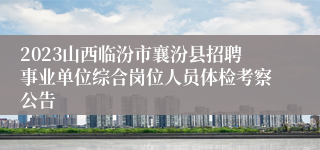 2023山西临汾市襄汾县招聘事业单位综合岗位人员体检考察公告